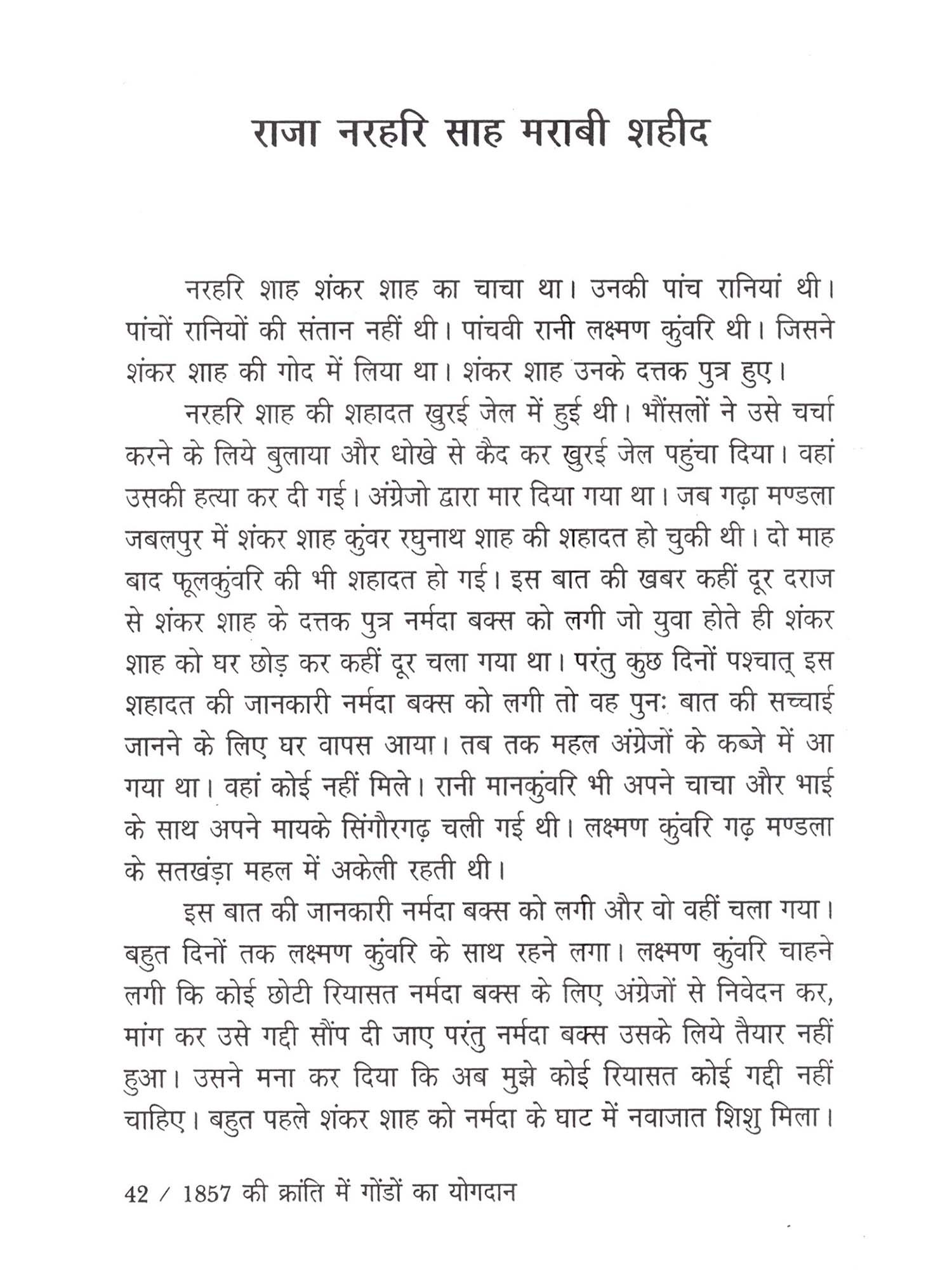 राजा नरहरि साह मराबी शहीद

नरहरि शाह शंकर शाह का चाचा था। उनकी पांच रानियां थी। पांचों रानियों की संतान नहीं थी। पांचवी रानी लक्ष्मण कुंवरि थी। जिसने शंकर शाह की गोद में लिया था। शंकर शाह उनके दत्तक पुत्र हुए।

नरहरि शाह की शहादत खुरई जेल में हुई थी। भौंसलों ने उसे चर्चा करने के लिये बुलाया और धोखे से कैद कर खुरई जेल पहुंचा दिया। वहां उसकी हत्या कर दी गई। अंग्रेजो द्वारा मार दिया गया था। जब गढ़ा मण्डला जबलपुर में शंकर शाह कुंवर रघुनाथ शाह की शहादत हो चुकी थी। दो माह बाद फूलकुंवरि की भी शहादत हो गई। इस बात की खबर कहीं दूर दराज से शंकर शाह के दत्तक पुत्र नर्मदा बक्स को लगी जो युवा होते ही शंकर शाह को घर छोड़ कर कहीं दूर चला गया था। परंतु कुछ दिनों पश्चात् इस शहादत की जानकारी नर्मदा बक्स को लगी तो वह पुनः बात की सच्चाई जानने के लिए घर वापस आया। तब तक महल अंग्रेजों के कब्जे में आ गया था। वहां कोई नहीं मिले। रानी मानकुंवरि भी अपने चाचा और भाई के साथ अपने मायके सिंगौरगढ़ चली गई थी। लक्ष्मण कुंवरि गढ़ मण्डला के सतखंड़ा महल में अकेली रहती थी।

इस बात की जानकारी नर्मदा बक्स को लगी और वो वहीं चला गया। बहुत दिनों तक लक्ष्मण कुंवरि के साथ रहने लगा। लक्ष्मण कुंवरि चाहने लगी कि कोई छोटी रियासत नर्मदा बक्स के लिए अंग्रेजों से निवेदन कर, मांग कर उसे गद्दी सौंप दी जाए परंतु नर्मदा बक्स उसके लिये तैयार नहीं हुआ। उसने मना कर दिया कि अब मुझे कोई रियासत कोई गद्दी नहीं चाहिए। बहुत पहले शंकर शाह को नर्मदा के घाट में नवाजात शिशु मिला।

42 / 1857 की क्रांति में गोंडों का योगदान